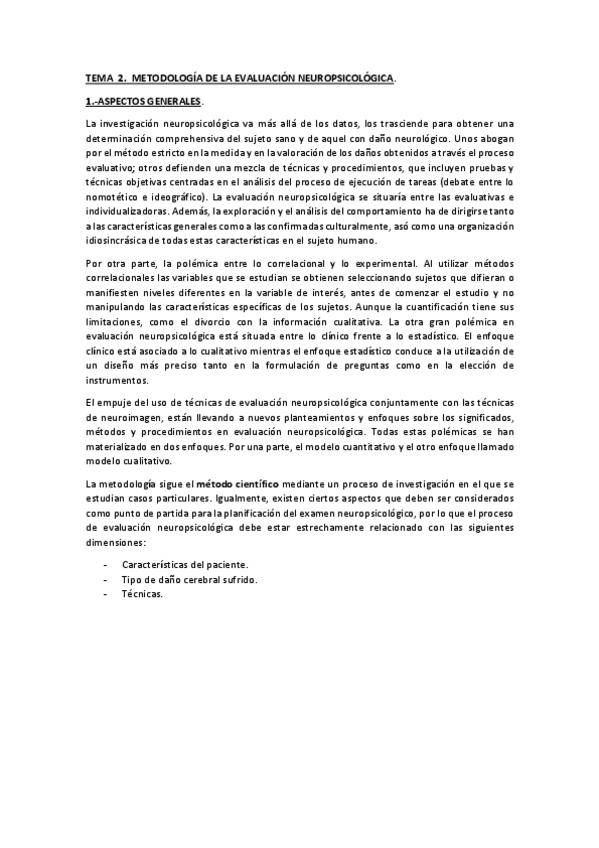 TEMA 2. METODOLOGÍA DE LA EVALUACIÓN NEUROPSICOLÓGICA.

1.-ASPECTOS GENERALES.

La investigación neuropsicológica va más allá de los datos, los trasciende para obtener una determinación comprehensiva del sujeto sano y de aquel con daño neurológico. Unos abogan por el método estricto en la medida y en la valoración de los daños obtenidos a través el proceso evaluativo; otros defienden una mezcla de técnicas y procedimientos, que incluyen pruebas y técnicas objetivas centradas en el análisis del proceso de ejecución de tareas (debate entre lo nomotético e ideográfico). La evaluación neuropsicológica se situaría entre las evaluativas e individualizadoras. Además, la exploración y el análisis del comportamiento ha de dirigirse tanto a las características generales como a las confirmadas culturalmente, asó como una organización idiosincrásica de todas estas características en el sujeto humano.

Por otra parte, la polémica entre lo correlacional y lo experimental. Al utilizar métodos correlacionales las variables que se estudian se obtienen seleccionando sujetos que difieran o manifiesten niveles diferentes en la variable de interés, antes de comenzar el estudio y no manipulando las características específicas de los sujetos. Aunque la cuantificación tiene sus limitaciones, como el divorcio con la información cualitativa. La otra gran polémica en evaluación neuropsicológica está situada entre lo clínico frente a lo estadístico. El enfoque clínico está asociado a lo cualitativo mientras el enfoque estadístico conduce a la utilización de un diseño más preciso tanto en la formulación de preguntas como en la elección de instrumentos.

El empuje del uso de técnicas de evaluación neuropsicológica conjuntamente con las técnicas de neuroimagen, están llevando a nuevos planteamientos y enfoques sobre los significados, métodos y procedimientos en evaluación neuropsicológica. Todas estas polémicas se han materializado en dos enfoques. Por una parte, el modelo cuantitativo y el otro enfoque llamado modelo cualitativo.

La metodología sigue el método científico mediante un proceso de investigación en el que se estudian casos particulares. Igualmente, existen ciertos aspectos que deben ser considerados como punto de partida para la planificación del examen neuropsicológico, por lo que el proceso de evaluación neuropsicológica debe estar estrechamente relacionado con las siguientes dimensiones:

- Características del paciente.
- Tipo de daño cerebral sufrido.
- Técnicas.